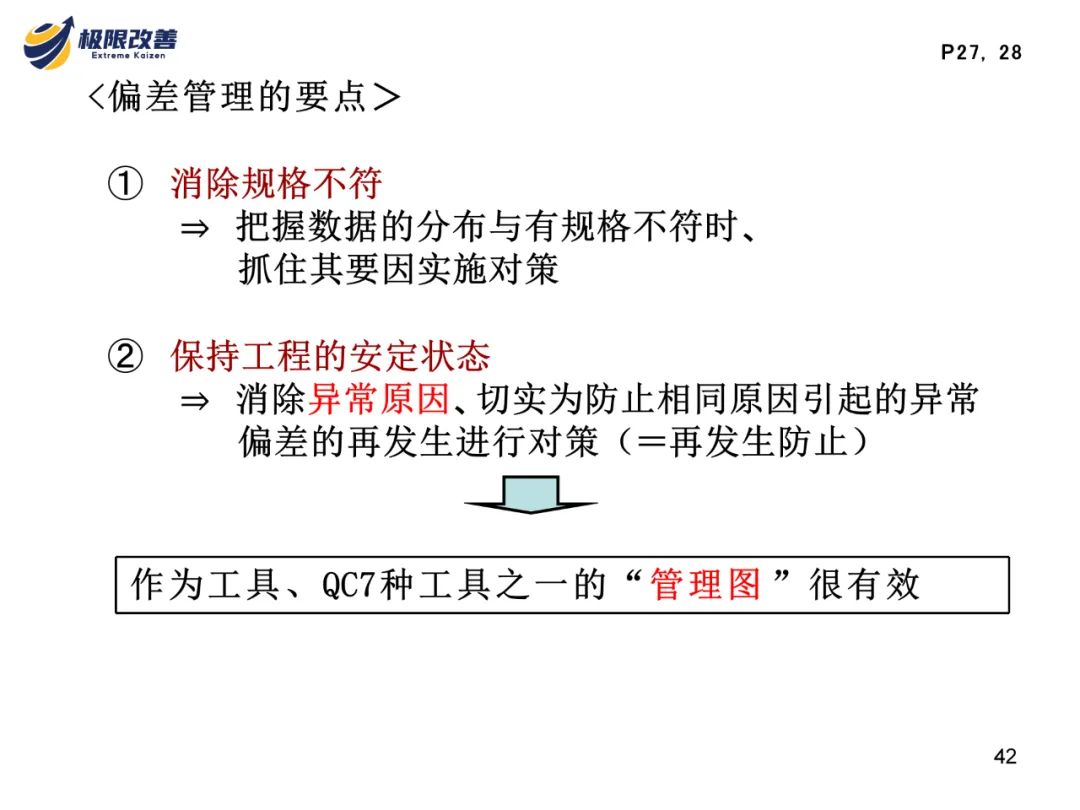 极限改善
Extreme Kaizen

P27, 28

<偏差管理的要点>

① 消除规格不符
⇒ 把握数据的分布与有规格不符时、抓住其要因实施对策

② 保持工程的安定状态
⇒ 消除异常原因、切实为防止相同原因引起的异常偏差的再发生进行对策（＝再发生防止）

作为工具、QC7种工具之一的“管理图”很有效

42